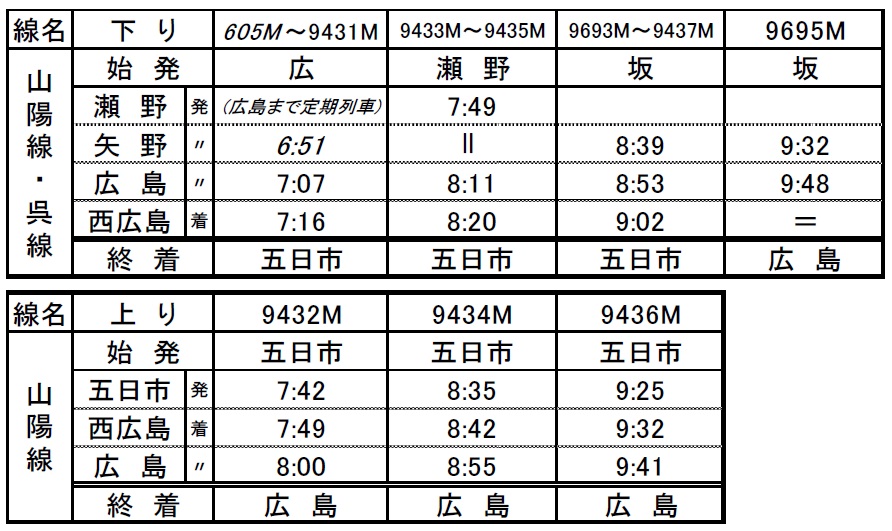 | 線名 | 下り | | 605M～9431M | 9433M～9435M | 9693M～9437M | 9695M |
|---|---|---|---|---|---|---|
| 山陽線・呉線 | 始発 | | 広 | 瀬野 | 坂 | 坂 |
| | 瀬野 | 発 | (広島まで定期列車) | 7:49 | | |
| | 矢野 | 〃 | 6:51 | ‖ | 8:39 | 9:32 |
| | 広島 | 〃 | 7:07 | 8:11 | 8:53 | 9:48 |
| | 西広島 | 着 | 7:16 | 8:20 | 9:02 | ＝ |
| | 終着 | | 五日市 | 五日市 | 五日市 | 広島 |

| 線名 | 上り | | 9432M | 9434M | 9436M |
|---|---|---|---|---|---|
| 山陽線 | 始発 | | 五日市 | 五日市 | 五日市 |
| | 五日市 | 発 | 7:42 | 8:35 | 9:25 |
| | 西広島 | 着 | 7:49 | 8:42 | 9:32 |
| | 広島 | 〃 | 8:00 | 8:55 | 9:41 |
| | 終着 | | 広島 | 広島 | 広島 |